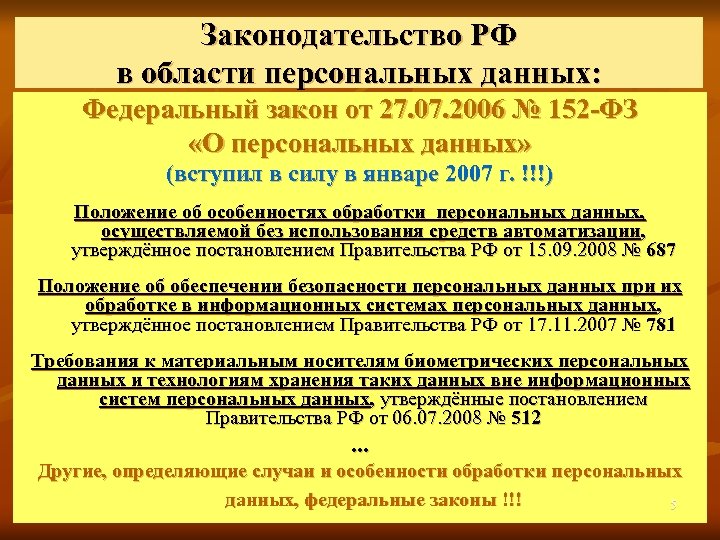 Законодательство РФ
в области персональных данных:

Федеральный закон от 27.07.2006 № 152-ФЗ
«О персональных данных»
(вступил в силу в январе 2007 г. !!!)

Положение об особенностях обработки персональных данных, осуществляемой без использования средств автоматизации, утверждённое постановлением Правительства РФ от 15.09.2008 № 687

Положение об обеспечении безопасности персональных данных при их обработке в информационных системах персональных данных, утверждённое постановлением Правительства РФ от 17.11.2007 № 781

Требования к материальным носителям биометрических персональных данных и технологиям хранения таких данных вне информационных систем персональных данных, утверждённые постановлением Правительства РФ от 06.07.2008 № 512

...

Другие, определяющие случаи и особенности обработки персональных данных, федеральные законы !!!

5